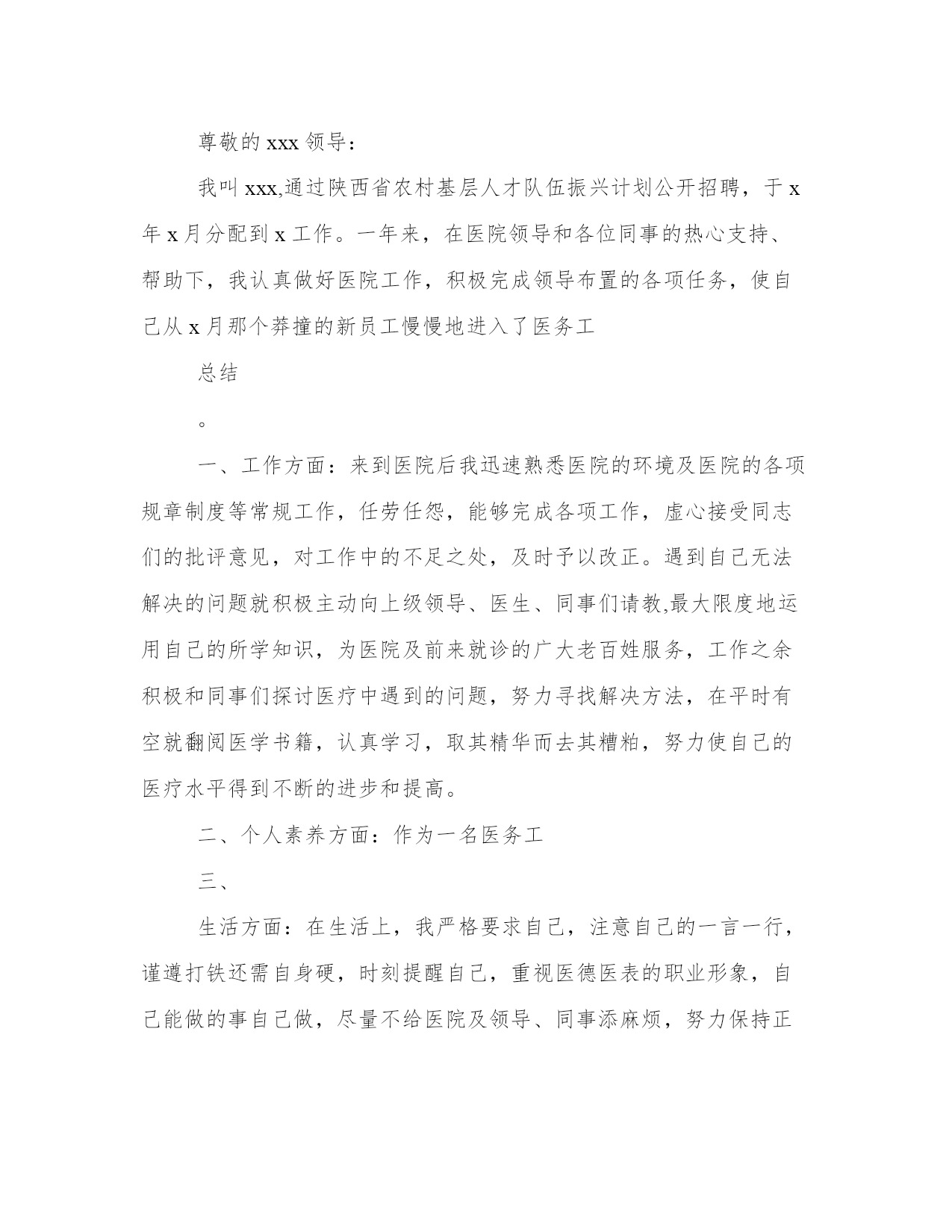 尊敬的 xxx 领导：

我叫 xxx,通过陕西省农村基层人才队伍振兴计划公开招聘，于 x 年 x 月分配到 x 工作。一年来，在医院领导和各位同事的热心支持、帮助下，我认真做好医院工作，积极完成领导布置的各项任务，使自己从 x 月那个莽撞的新员工慢慢地进入了医务工

总结

。

一、工作方面：来到医院后我迅速熟悉医院的环境及医院的各项规章制度等常规工作，任劳任怨，能够完成各项工作，虚心接受同志们的批评意见，对工作中的不足之处，及时予以改正。遇到自己无法解决的问题就积极主动向上级领导、医生、同事们请教,最大限度地运用自己的所学知识，为医院及前来就诊的广大老百姓服务，工作之余积极和同事们探讨医疗中遇到的问题，努力寻找解决方法，在平时有空就翻阅医学书籍，认真学习，取其精华而去其糟粕，努力使自己的医疗水平得到不断的进步和提高。

二、个人素养方面：作为一名医务工

三、

生活方面：在生活上，我严格要求自己，注意自己的一言一行，谨遵打铁还需自身硬，时刻提醒自己，重视医德医表的职业形象，自己能做的事自己做，尽量不给医院及领导、同事添麻烦，努力保持正